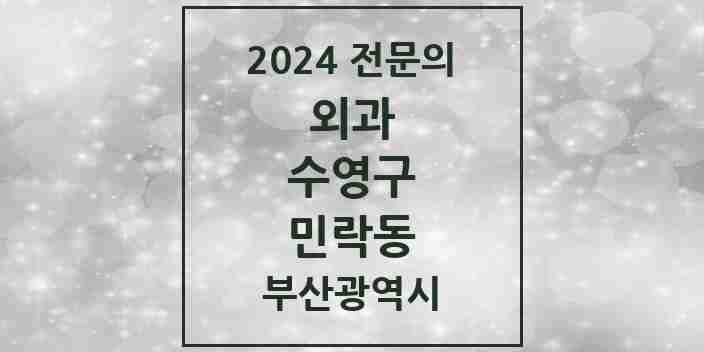 2024 전문의

외과

수영구

민락동

부산광역시